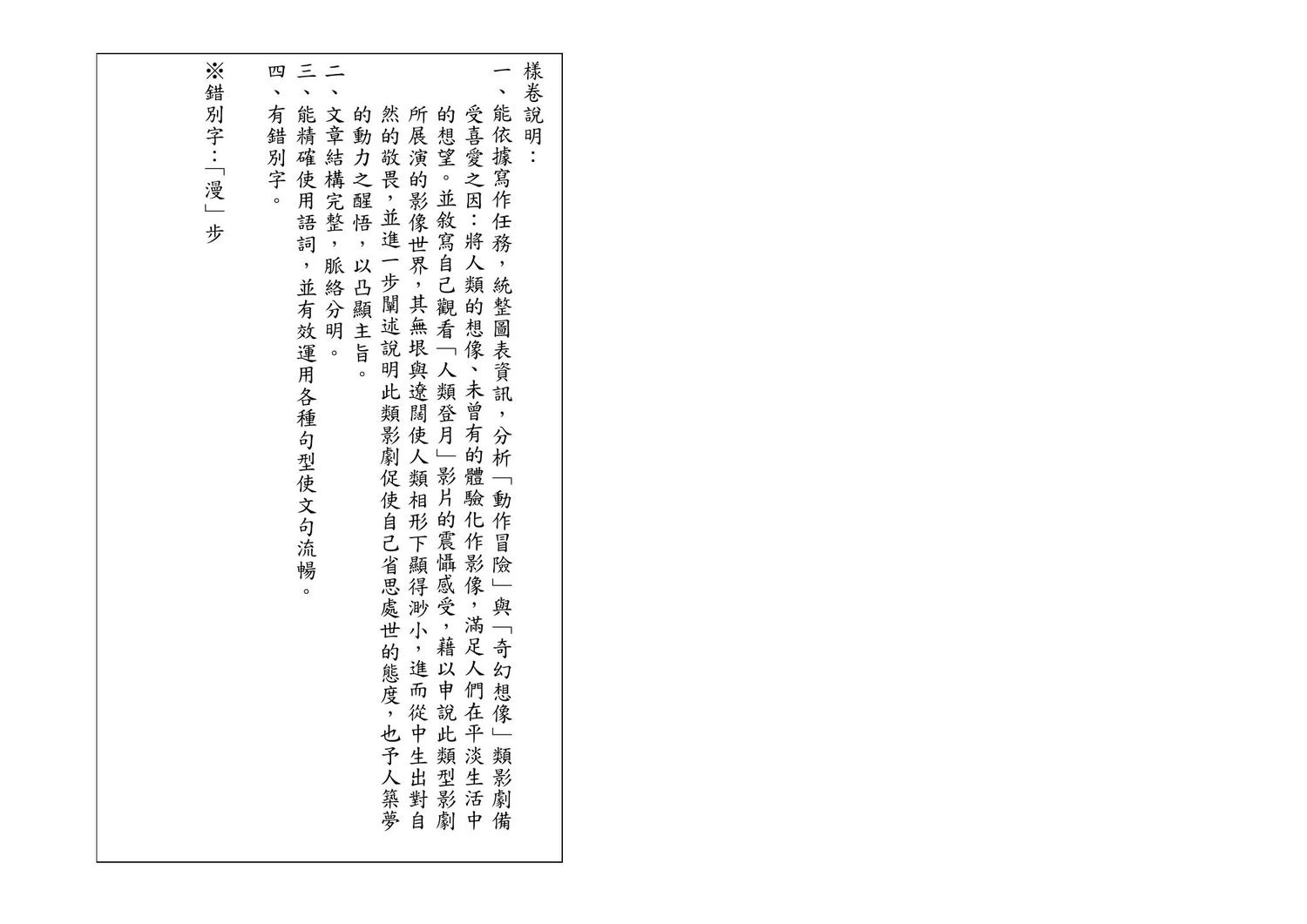 樣卷說明：

一、能依據寫作任務，統整圖表資訊，分析「動作冒險」與「奇幻想像」類影劇備受喜愛之因：將人類的想像、未曾有的體驗化作影像，滿足人們在平淡生活中的想望。並敘寫自己觀看「人類登月」影片的震懾感受，藉以申說此類型影劇所展演的影像世界，其無垠與遼闊使人類相形下顯得渺小，進而從中生出對自然的敬畏，並進一步闡述說明此類影劇促使自己省思處世的態度，也予人築夢的動力之醒悟，以凸顯主旨。

二、文章結構完整，脈絡分明。

三、能精確使用語詞，並有效運用各種句型使文句流暢。

四、有錯別字。

※錯別字：「漫」步